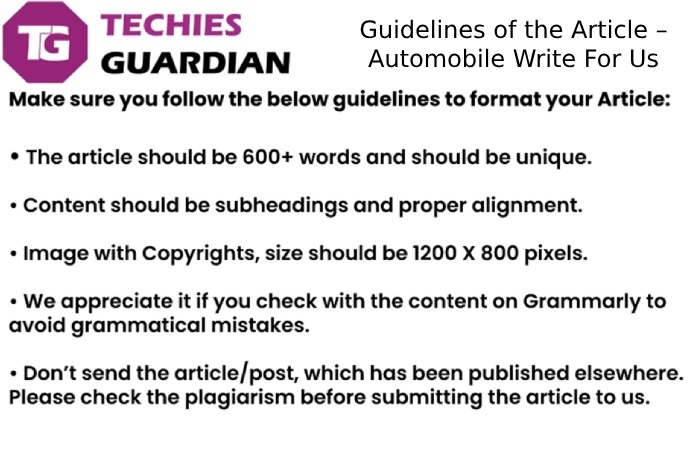 TG TECHIES GUARDIAN

Guidelines of the Article – Automobile Write For Us

Make sure you follow the below guidelines to format your Article:

• The article should be 600+ words and should be unique.

• Content should be subheadings and proper alignment.

• Image with Copyrights, size should be 1200 X 800 pixels.

• We appreciate it if you check with the content on Grammarly to avoid grammatical mistakes.

• Don't send the article/post, which has been published elsewhere. Please check the plagiarism before submitting the article to us.